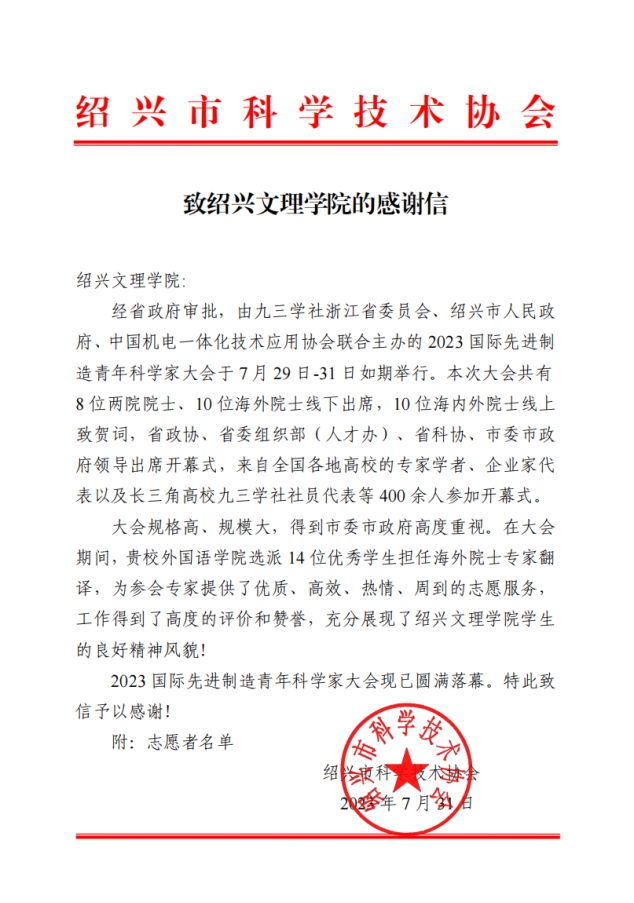 绍兴市科学技术协会

致绍兴文理学院的感谢信

绍兴文理学院:

经省政府审批，由九三学社浙江省委员会、绍兴市人民政府、中国机电一体化技术应用协会联合主办的2023国际先进制造青年科学家大会于7月29日-31日如期举行。本次大会共有8位两院院士、10位海外院士线下出席，10位海内外院士线上致贺词，省政协、省委组织部（人才办）、省科协、市委市政府领导出席开幕式，来自全国各地高校的专家学者、企业家代表以及长三角高校九三学社社员代表等400余人参加开幕式。

大会规格高、规模大，得到市委市政府高度重视。在大会期间，贵校外国语学院选派14位优秀学生担任海外院士专家翻译，为参会专家提供了优质、高效、热情、周到的志愿服务，工作得到了高度的评价和赞誉，充分展现了绍兴文理学院学生的良好精神风貌!

2023国际先进制造青年科学家大会现已圆满落幕。特此致信予以感谢!

附：志愿者名单

绍兴市科学技术协会
2023年7月31日

绍兴市科学技术协会